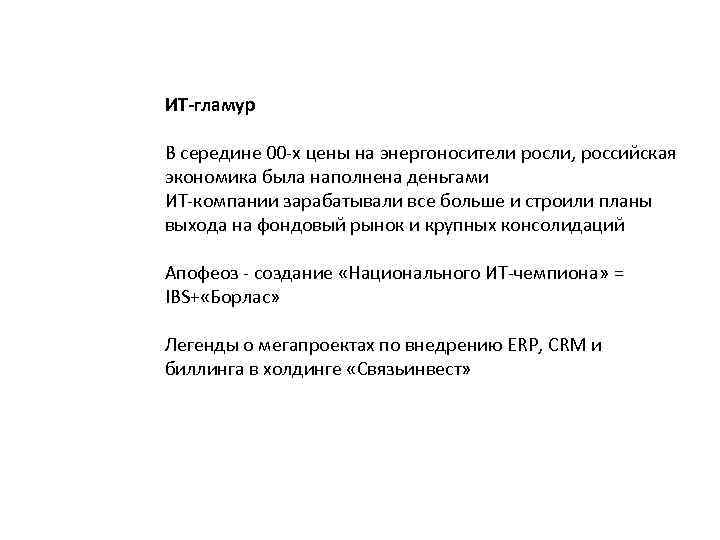 ИТ-гламур

В середине 00-х цены на энергоносители росли, российская экономика была наполнена деньгами
ИТ-компании зарабатывали все больше и строили планы выхода на фондовый рынок и крупных консолидаций

Апофеоз - создание «Национального ИТ-чемпиона» = IBS+«Борлас»

Легенды о мегапроектах по внедрению ERP, CRM и биллинга в холдинге «Связьинвест»